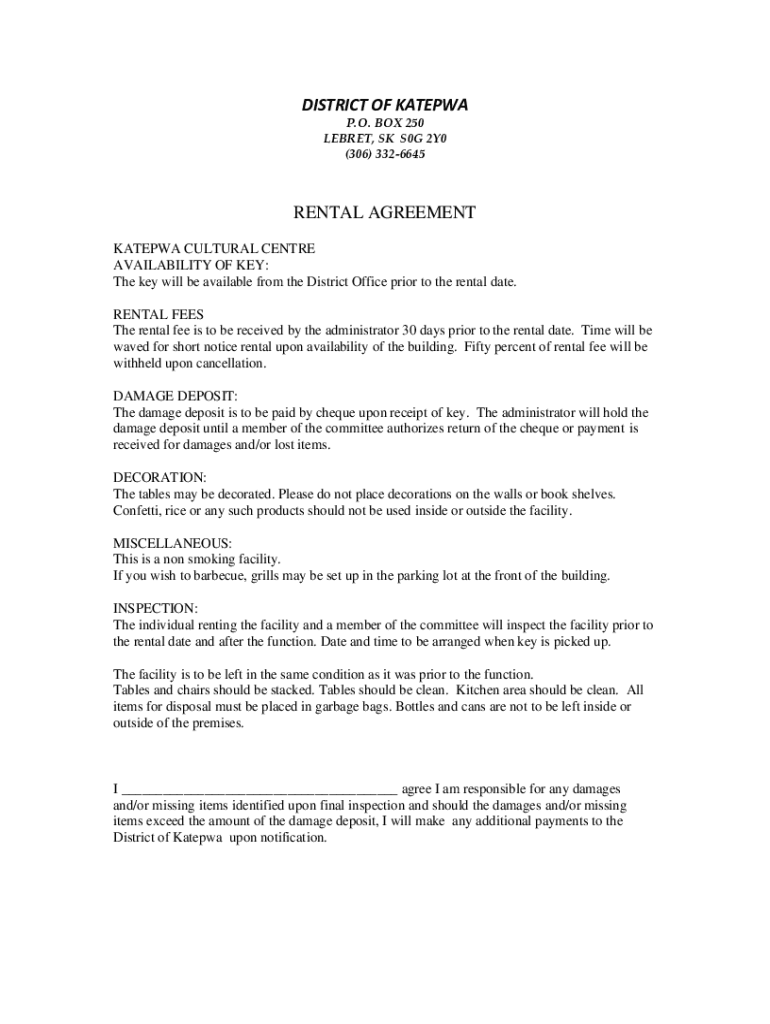 DISTRICT OF KATEPWA
P.O. BOX 250
LEBRET, SK S0G 2Y0
(306) 332-6645

RENTAL AGREEMENT

KATEPWA CULTURAL CENTRE
AVAILABILITY OF KEY:
The key will be available from the District Office prior to the rental date.

RENTAL FEES
The rental fee is to be received by the administrator 30 days prior to the rental date. Time will be waved for short notice rental upon availability of the building. Fifty percent of rental fee will be withheld upon cancellation.

DAMAGE DEPOSIT:
The damage deposit is to be paid by cheque upon receipt of key. The administrator will hold the damage deposit until a member of the committee authorizes return of the cheque or payment is received for damages and/or lost items.

DECORATION:
The tables may be decorated. Please do not place decorations on the walls or book shelves. Confetti, rice or any such products should not be used inside or outside the facility.

MISCELLANEOUS:
This is a non smoking facility.
If you wish to barbecue, grills may be set up in the parking lot at the front of the building.

INSPECTION:
The individual renting the facility and a member of the committee will inspect the facility prior to the rental date and after the function. Date and time to be arranged when key is picked up.

The facility is to be left in the same condition as it was prior to the function.
Tables and chairs should be stacked. Tables should be clean. Kitchen area should be clean. All items for disposal must be placed in garbage bags. Bottles and cans are not to be left inside or outside of the premises.

I ______________________________________ agree I am responsible for any damages and/or missing items identified upon final inspection and should the damages and/or missing items exceed the amount of the damage deposit, I will make any additional payments to the District of Katepwa upon notification.